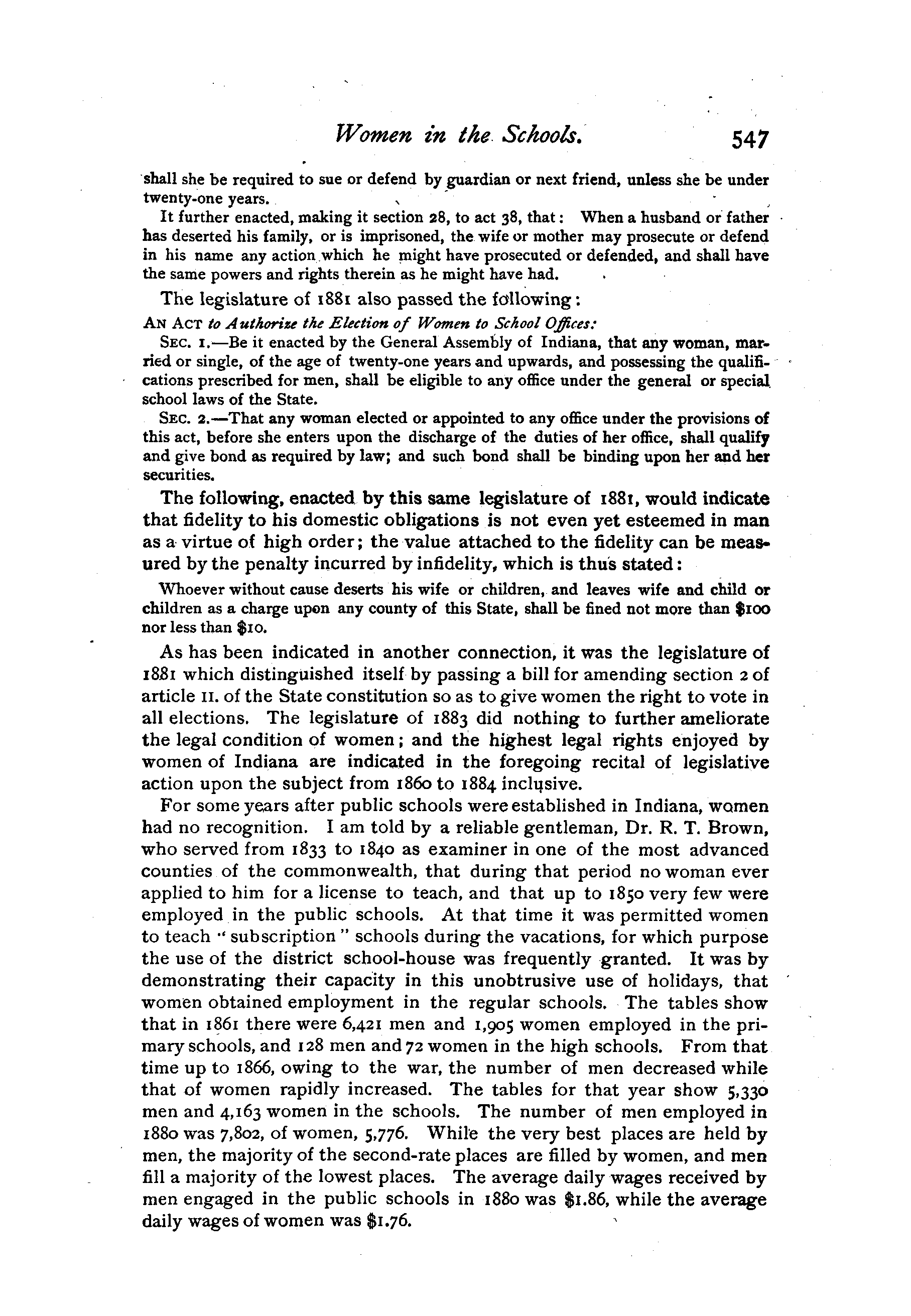 Women in the Schools. 547

shall she be required to sue or defend by guardian or next friend, unless she be under twenty-one years.

It further enacted, making it section 28, to act 38, that: When a husband or father has deserted his family, or is imprisoned, the wife or mother may prosecute or defend in his name any action which he might have prosecuted or defended, and shall have the same powers and rights therein as he might have had.

The legislature of 1881 also passed the following:

AN ACT to Authorize the Election of Women to School Offices:

SEC. 1.—Be it enacted by the General Assembly of Indiana, that any woman, married or single, of the age of twenty-one years and upwards, and possessing the qualifications prescribed for men, shall be eligible to any office under the general or special school laws of the State.

SEC. 2.—That any woman elected or appointed to any office under the provisions of this act, before she enters upon the discharge of the duties of her office, shall qualify and give bond as required by law; and such bond shall be binding upon her and her securities.

The following, enacted by this same legislature of 1881, would indicate that fidelity to his domestic obligations is not even yet esteemed in man as a virtue of high order; the value attached to the fidelity can be measured by the penalty incurred by infidelity, which is thus stated:

Whoever without cause deserts his wife or children, and leaves wife and child or children as a charge upon any county of this State, shall be fined not more than $100 nor less than $10.

As has been indicated in another connection, it was the legislature of 1881 which distinguished itself by passing a bill for amending section 2 of article II. of the State constitution so as to give women the right to vote in all elections. The legislature of 1883 did nothing to further ameliorate the legal condition of women; and the highest legal rights enjoyed by women of Indiana are indicated in the foregoing recital of legislative action upon the subject from 1860 to 1884 inclusive.

For some years after public schools were established in Indiana, women had no recognition. I am told by a reliable gentleman, Dr. R. T. Brown, who served from 1833 to 1840 as examiner in one of the most advanced counties of the commonwealth, that during that period no woman ever applied to him for a license to teach, and that up to 1850 very few were employed in the public schools. At that time it was permitted women to teach "subscription" schools during the vacations, for which purpose the use of the district school-house was frequently granted. It was by demonstrating their capacity in this unobtrusive use of holidays, that women obtained employment in the regular schools. The tables show that in 1861 there were 6,421 men and 1,905 women employed in the primary schools, and 128 men and 72 women in the high schools. From that time up to 1866, owing to the war, the number of men decreased while that of women rapidly increased. The tables for that year show 5,330 men and 4,163 women in the schools. The number of men employed in 1880 was 7,802, of women, 5,776. While the very best places are held by men, the majority of the second-rate places are filled by women, and men fill a majority of the lowest places. The average daily wages received by men engaged in the public schools in 1880 was $1.86, while the average daily wages of women was $1.76.